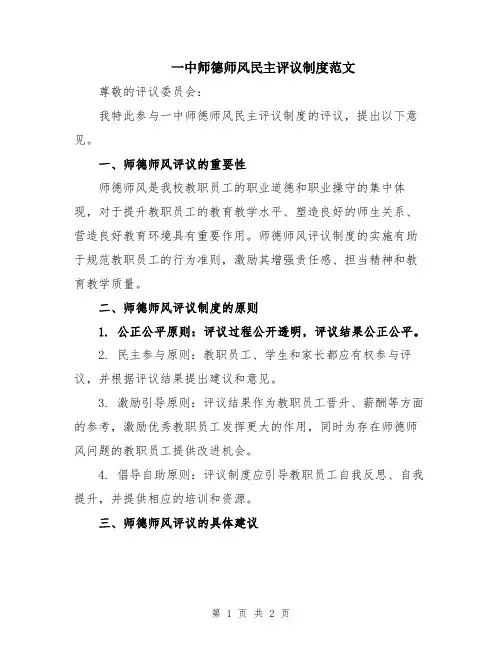 一中师德师风民主评议制度范文

尊敬的评议委员会：

我特此参与一中师德师风民主评议制度的评议，提出以下意见。

一、师德师风评议的重要性

师德师风是我校教职员工的职业道德和职业操守的集中体现，对于提升教职员工的教育教学水平、塑造良好的师生关系、营造良好教育环境具有重要作用。师德师风评议制度的实施有助于规范教职员工的行为准则，激励其增强责任感、担当精神和教育教学质量。

二、师德师风评议制度的原则

1. 公正公平原则：评议过程公开透明，评议结果公正公平。

2. 民主参与原则：教职员工、学生和家长都应有权参与评议，并根据评议结果提出建议和意见。

3. 激励引导原则：评议结果作为教职员工晋升、薪酬等方面的参考，激励优秀教职员工发挥更大的作用，同时为存在师德师风问题的教职员工提供改进机会。

4. 倡导自助原则：评议制度应引导教职员工自我反思、自我提升，并提供相应的培训和资源。

三、师德师风评议的具体建议

第 1 页 共 2 页